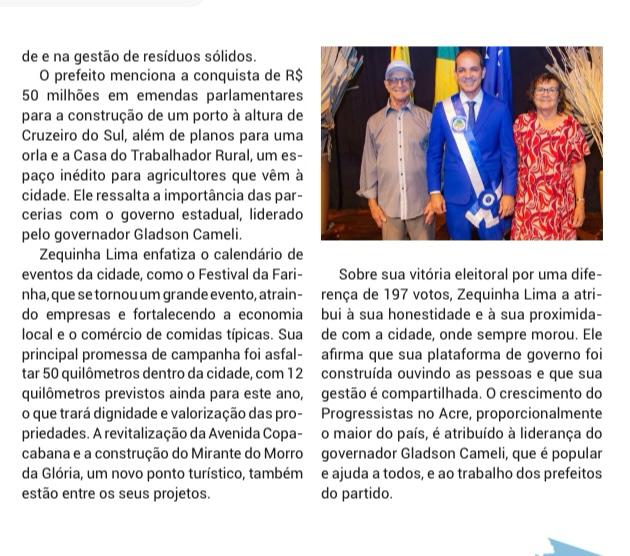 de e na gestão de resíduos sólidos.

O prefeito menciona a conquista de R$ 50 milhões em emendas parlamentares para a construção de um porto à altura de Cruzeiro do Sul, além de planos para uma orla e a Casa do Trabalhador Rural, um espaço inédito para agricultores que vêm à cidade. Ele ressalta a importância das parcerias com o governo estadual, liderado pelo governador Gladson Cameli.

Zequinha Lima enfatiza o calendário de eventos da cidade, como o Festival da Farinha, que se tornou um grande evento, atraindo empresas e fortalecendo a economia local e o comércio de comidas típicas. Sua principal promessa de campanha foi asfaltar 50 quilômetros dentro da cidade, com 12 quilômetros previstos ainda para este ano, o que trará dignidade e valorização das propriedades. A revitalização da Avenida Copacabana e a construção do Mirante do Morro da Glória, um novo ponto turístico, também estão entre os seus projetos.

Sobre sua vitória eleitoral por uma diferença de 197 votos, Zequinha Lima a atribui à sua honestidade e à sua proximidade com a cidade, onde sempre morou. Ele afirma que sua plataforma de governo foi construída ouvindo as pessoas e que sua gestão é compartilhada. O crescimento do Progressistas no Acre, proporcionalmente o maior do país, é atribuído à liderança do governador Gladson Cameli, que é popular e ajuda a todos, e ao trabalho dos prefeitos do partido.